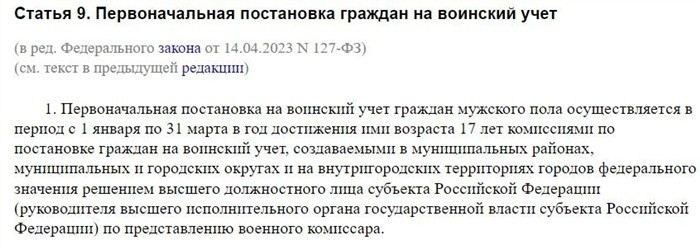 Статья 9. Первоначальная постановка граждан на воинский учет

(в ред. Федерального закона от 14.04.2023 N 127-ФЗ)
(см. текст в предыдущей редакции)

1. Первоначальная постановка на воинский учет граждан мужского пола осуществляется в период с 1 января по 31 марта в год достижения ими возраста 17 лет комиссиями по постановке граждан на воинский учет, создаваемыми в муниципальных районах, муниципальных и городских округах и на внутригородских территориях городов федерального значения решением высшего должностного лица субъекта Российской Федерации (руководителя высшего исполнительного органа государственной власти субъекта Российской Федерации) по представлению военного комиссара.